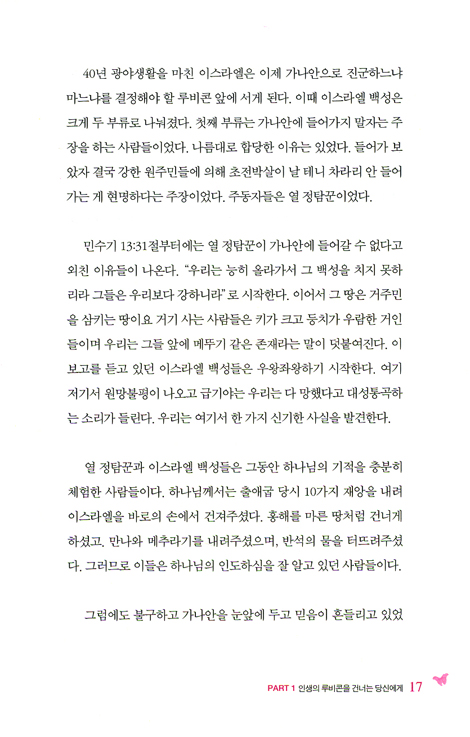 40년 광야생활을 마친 이스라엘은 이제 가나안으로 진군하느냐 마느냐를 결정해야 할 루비콘 앞에 서게 된다. 이때 이스라엘 백성은 크게 두 부류로 나눠졌다. 첫째 부류는 가나안에 들어가지 말자는 주장을 하는 사람들이었다. 나름대로 합당한 이유는 있었다. 들어가 보았자 결국 강한 원주민들에 의해 초전박살이 날 테니 차라리 안 들어가는 게 현명하다는 주장이었다. 주동자들은 열 정탐꾼이었다.

민수기 13:31절부터에는 열 정탐꾼이 가나안에 들어갈 수 없다고 외친 이유들이 나온다. "우리는 능히 올라가서 그 백성을 치지 못하리라 그들은 우리보다 강하니라"로 시작한다. 이어서 그 땅은 거주민을 삼키는 땅이요 거기 사는 사람들은 키가 크고 등치가 우람한 거인들이며 우리는 그들 앞에 메뚜기 같은 존재라는 말이 덧붙여진다. 이 보고를 듣고 있던 이스라엘 백성들은 우왕좌왕하기 시작한다. 여기저기서 원망불평이 나오고 급기야는 우리는 다 망했다고 대성통곡하는 소리가 들린다. 우리는 여기서 한 가지 신기한 사실을 발견한다.

열 정탐꾼과 이스라엘 백성들은 그동안 하나님의 기적을 충분히 체험한 사람들이다. 하나님께서는 출애굽 당시 10가지 재앙을 내려 이스라엘을 바로의 손에서 건져주셨다. 홍해를 마른 땅처럼 건너게 하셨고, 만나와 메추라기를 내려주셨으며, 반석의 물을 터뜨려주셨다. 그러므로 이들은 하나님의 인도하심을 잘 알고 있던 사람들이다.

그럼에도 불구하고 가나안을 눈앞에 두고 믿음이 흔들리고 있었

PART 1 인생의 루비콘을 건너는 당신에게 17